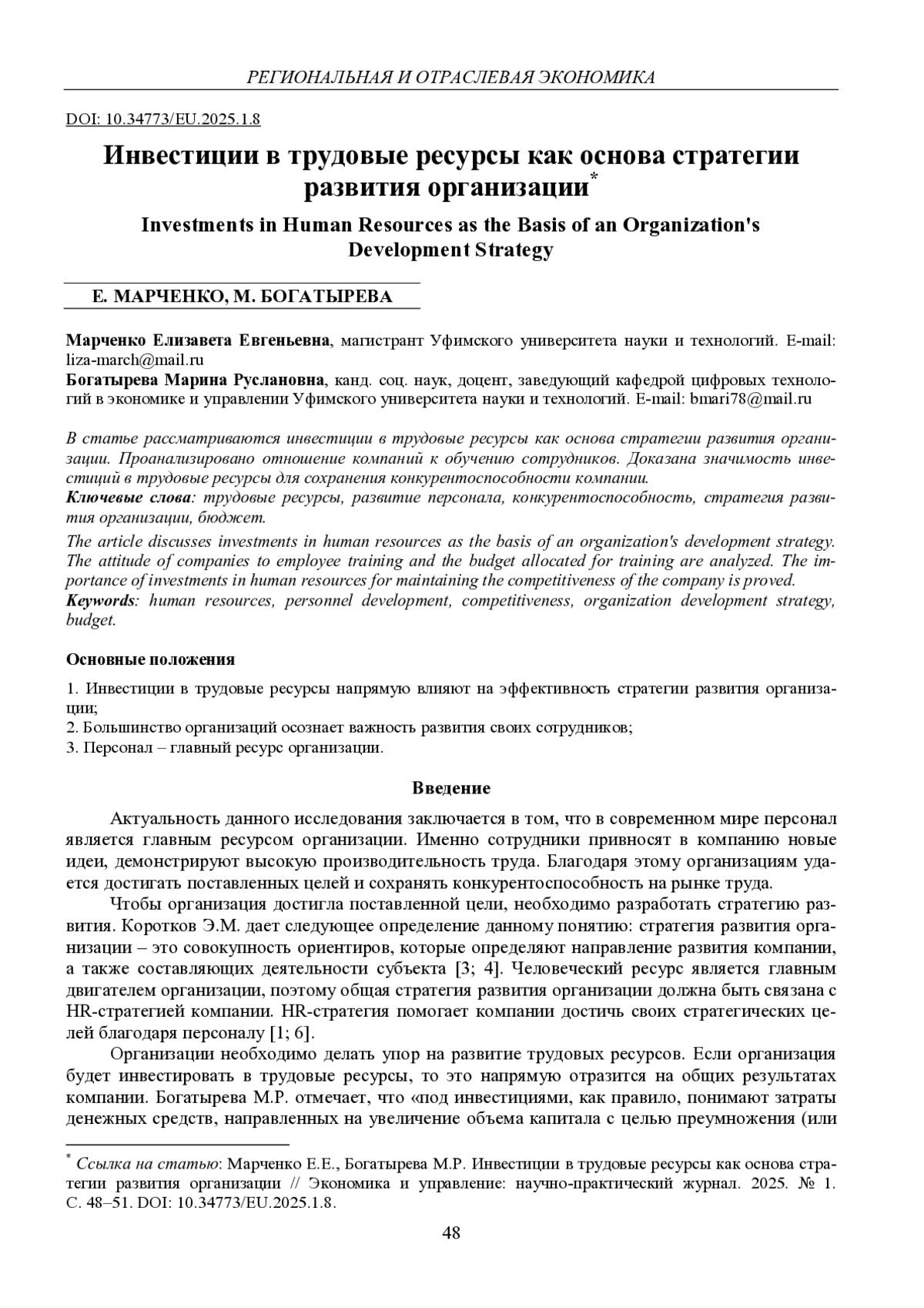 РЕГИОНАЛЬНАЯ И ОТРАСЛЕВАЯ ЭКОНОМИКА

DOI: 10.34773/EU.2025.1.8

Инвестиции в трудовые ресурсы как основа стратегии развития организации*

Investments in Human Resources as the Basis of an Organization's Development Strategy

Е. МАРЧЕНКО, М. БОГАТЫРЕВА

Марченко Елизавета Евгеньевна, магистрант Уфимского университета науки и технологий. E-mail: liza-march@mail.ru
Богатырева Марина Руслановна, канд. соц. наук, доцент, заведующий кафедрой цифровых технологий в экономике и управлении Уфимского университета науки и технологий. E-mail: bmari78@mail.ru

В статье рассматриваются инвестиции в трудовые ресурсы как основа стратегии развития организации. Проанализировано отношение компаний к обучению сотрудников. Доказана значимость инвестиций в трудовые ресурсы для сохранения конкурентоспособности компании.
Ключевые слова: трудовые ресурсы, развитие персонала, конкурентоспособность, стратегия развития организации, бюджет.

The article discusses investments in human resources as the basis of an organization's development strategy. The attitude of companies to employee training and the budget allocated for training are analyzed. The importance of investments in human resources for maintaining the competitiveness of the company is proved.
Keywords: human resources, personnel development, competitiveness, organization development strategy, budget.

Основные положения

1. Инвестиции в трудовые ресурсы напрямую влияют на эффективность стратегии развития организации;
2. Большинство организаций осознает важность развития своих сотрудников;
3. Персонал – главный ресурс организации.

Введение

Актуальность данного исследования заключается в том, что в современном мире персонал является главным ресурсом организации. Именно сотрудники привносят в компанию новые идеи, демонстрируют высокую производительность труда. Благодаря этому организациям удается достигать поставленных целей и сохранять конкурентоспособность на рынке труда.

Чтобы организация достигла поставленной цели, необходимо разработать стратегию развития. Коротков Э.М. дает следующее определение данному понятию: стратегия развития организации – это совокупность ориентиров, которые определяют направление развития компании, а также составляющих деятельности субъекта [3; 4]. Человеческий ресурс является главным двигателем организации, поэтому общая стратегия развития организации должна быть связана с HR-стратегией компании. HR-стратегия помогает компании достичь своих стратегических целей благодаря персоналу [1; 6].

Организации необходимо делать упор на развитие трудовых ресурсов. Если организация будет инвестировать в трудовые ресурсы, то это напрямую отразится на общих результатах компании. Богатырева М.Р. отмечает, что «под инвестициями, как правило, понимают затраты денежных средств, направленных на увеличение объема капитала с целью преумножения (или

* Ссылка на статью: Марченко Е.Е., Богатырева М.Р. Инвестиции в трудовые ресурсы как основа стратегии развития организации // Экономика и управление: научно-практический журнал. 2025. № 1. С. 48–51. DOI: 10.34773/EU.2025.1.8.

48